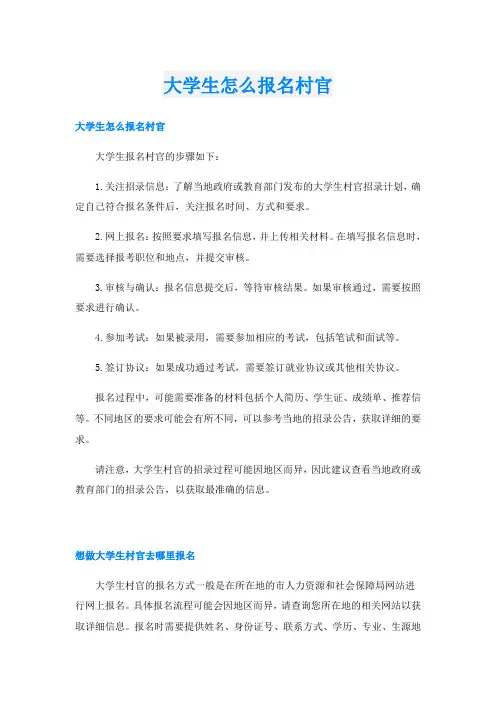 大学生怎么报名村官

大学生怎么报名村官

大学生报名村官的步骤如下：

1. 关注招录信息：了解当地政府或教育部门发布的大学生村官招录计划，确定自己符合报名条件后，关注报名时间、方式和要求。

2. 网上报名：按照要求填写报名信息，并上传相关材料。在填写报名信息时，需要选择报考职位和地点，并提交审核。

3. 审核与确认：报名信息提交后，等待审核结果。如果审核通过，需要按照要求进行确认。

4. 参加考试：如果被录用，需要参加相应的考试，包括笔试和面试等。

5. 签订协议：如果成功通过考试，需要签订就业协议或其他相关协议。

报名过程中，可能需要准备的材料包括个人简历、学生证、成绩单、推荐信等。不同地区的要求可能会有所不同，可以参考当地的招录公告，获取详细的要求。

请注意，大学生村官的招录过程可能因地区而异，因此建议查看当地政府或教育部门的招录公告，以获取最准确的信息。

想做大学生村官去哪里报名

大学生村官的报名方式一般是在所在地的市人力资源和社会保障局网站进行网上报名。具体报名流程可能会因地区而异，请查询您所在地的相关网站以获取详细信息。报名时需要提供姓名、身份证号、联系方式、学历、专业、生源地